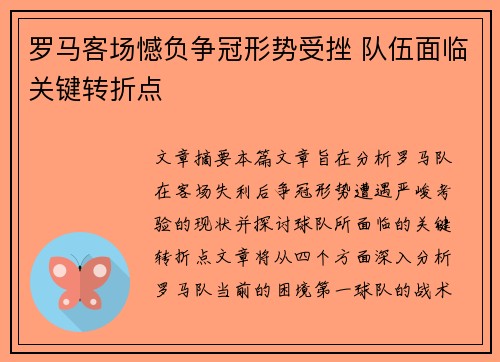 罗马客场憾负争冠形势受挫 队伍面临关键转折点

文章摘要本篇文章旨在分析罗马队在客场失利后争冠形势遭遇严峻考验的现状并探讨球队所面临的关键转折点文章将从四个方面深入分析罗马队当前的困境第一球队的战术